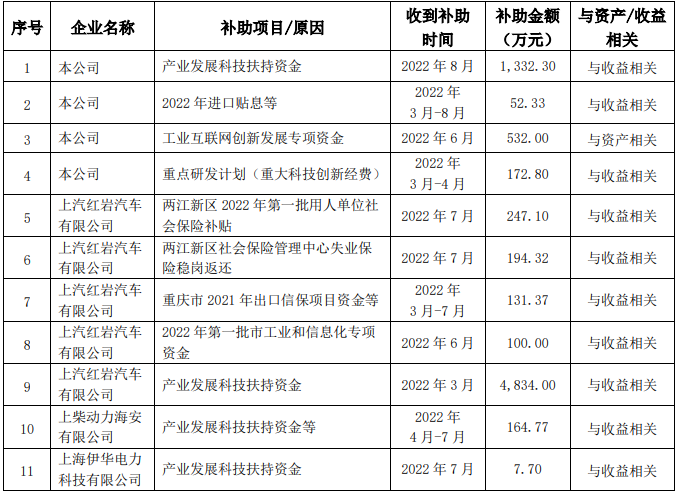 | 序号 | 企业名称 | 补助项目/原因 | 收到补助时间 | 补助金额（万元） | 与资产/收益相关 |
|---|---|---|---|---|---|
| 1 | 本公司 | 产业发展科技扶持资金 | 2022年8月 | 1,332.30 | 与收益相关 |
| 2 | 本公司 | 2022年进口贴息等 | 2022年3月-8月 | 52.33 | 与收益相关 |
| 3 | 本公司 | 工业互联网创新发展专项资金 | 2022年6月 | 532.00 | 与资产相关 |
| 4 | 本公司 | 重点研发计划（重大科技创新经费） | 2022年3月-4月 | 172.80 | 与收益相关 |
| 5 | 上汽红岩汽车有限公司 | 两江新区2022年第一批用人单位社会保险补贴 | 2022年7月 | 247.10 | 与收益相关 |
| 6 | 上汽红岩汽车有限公司 | 两江新区社会保险管理中心失业保险稳岗返还 | 2022年7月 | 194.32 | 与收益相关 |
| 7 | 上汽红岩汽车有限公司 | 重庆市2021年出口信保项目资金等 | 2022年3月-7月 | 131.37 | 与收益相关 |
| 8 | 上汽红岩汽车有限公司 | 2022年第一批市工业和信息化专项资金 | 2022年6月 | 100.00 | 与收益相关 |
| 9 | 上汽红岩汽车有限公司 | 产业发展科技扶持资金 | 2022年3月 | 4,834.00 | 与收益相关 |
| 10 | 上柴动力海安有限公司 | 产业发展科技扶持资金等 | 2022年4月-7月 | 164.77 | 与收益相关 |
| 11 | 上海伊华电力科技有限公司 | 产业发展科技扶持资金 | 2022年7月 | 7.70 | 与收益相关 |